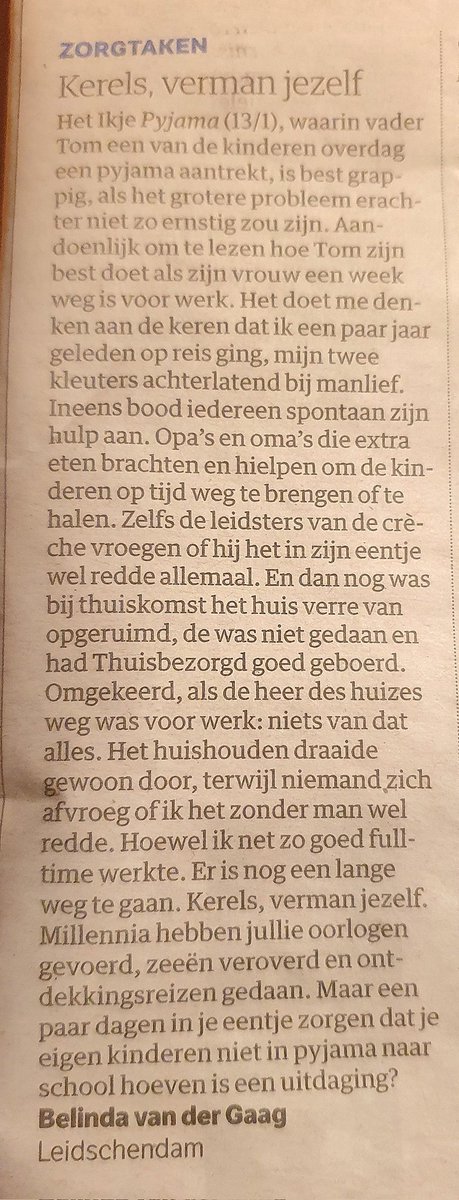 ZORGTAKEN

Kerels, verman jezelf

Het Ikje Pyjama (13/1), waarin vader Tom een van de kinderen overdag een pyjama aantrekt, is best grappig, als het grotere probleem erachter niet zo ernstig zou zijn. Aandoenlijk om te lezen hoe Tom zijn best doet als zijn vrouw een week weg is voor werk. Het doet me denken aan de keren dat ik een paar jaar geleden op reis ging, mijn twee kleuters achterlatend bij manlief. Ineens bood iedereen spontaan zijn hulp aan. Opa's en oma's die extra eten brachten en hielpen om de kinderen op tijd weg te brengen of te halen. Zelfs de leidsters van de crèche vroegen of hij het in zijn eentje wel redde allemaal. En dan nog was bij thuiskomst het huis verre van opgeruimd, de was niet gedaan en had Thuisbezorgd goed geboerd. Omgekeerd, als de heer des huizes weg was voor werk: niets van dat alles. Het huishouden draaide gewoon door, terwijl niemand zich afvroeg of ik het zonder man wel redde. Hoewel ik net zo goed fulltime werkte. Er is nog een lange weg te gaan. Kerels, verman jezelf. Millennia hebben jullie oorlogen gevoerd, zeeën veroverd en ontdekkingsreizen gedaan. Maar een paar dagen in je eentje zorgen dat je eigen kinderen niet in pyjama naar school hoeven is een uitdaging?

Belinda van der Gaag
Leidschendam